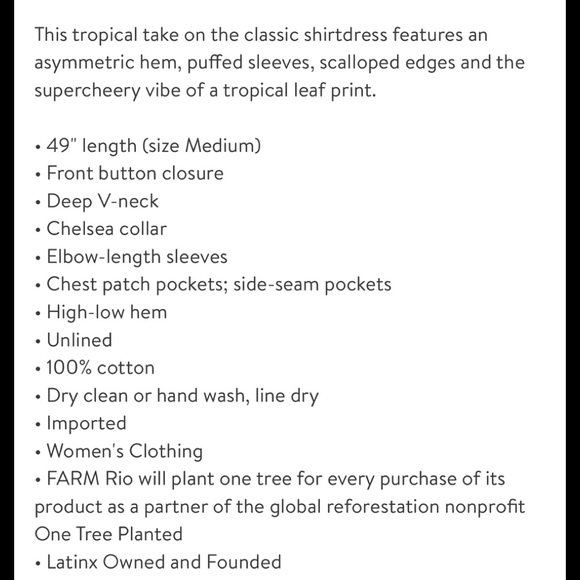 This tropical take on the classic shirtdress features an asymmetric hem, puffed sleeves, scalloped edges and the supercheery vibe of a tropical leaf print.

• 49" length (size Medium)
• Front button closure
• Deep V-neck
• Chelsea collar
• Elbow-length sleeves
• Chest patch pockets; side-seam pockets
• High-low hem
• Unlined
• 100% cotton
• Dry clean or hand wash, line dry
• Imported
• Women's Clothing
• FARM Rio will plant one tree for every purchase of its product as a partner of the global reforestation nonprofit One Tree Planted
• Latinx Owned and Founded